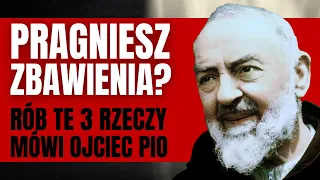 PRAGNIESZ ZBAWIENIA?

RÓB TE 3 RZECZY MÓWI OJCIEC PIO